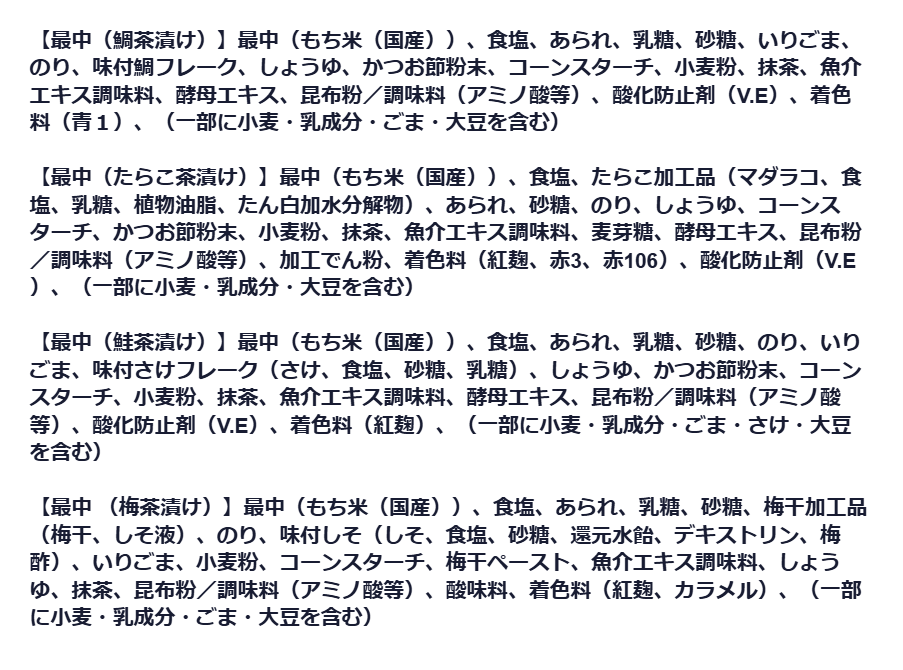 【最中（鯛茶漬け）】最中（もち米（国産））、食塩、あられ、乳糖、砂糖、いりごま、のり、味付鯛フレーク、しょうゆ、かつお節粉末、コーンスターチ、小麦粉、抹茶、魚介エキス調味料、酵母エキス、昆布粉／調味料（アミノ酸等）、酸化防止剤（V.E）、着色料（青１）、（一部に小麦・乳成分・ごま・大豆を含む）

【最中（たらこ茶漬け）】最中（もち米（国産））、食塩、たらこ加工品（マダラコ、食塩、乳糖、植物油脂、たん白加水分解物）、あられ、砂糖、のり、しょうゆ、コーンスターチ、かつお節粉末、小麦粉、抹茶、魚介エキス調味料、麦芽糖、酵母エキス、昆布粉／調味料（アミノ酸等）、加工でん粉、着色料（紅麹、赤3、赤106）、酸化防止剤（V.E）、（一部に小麦・乳成分・大豆を含む）

【最中（鮭茶漬け）】最中（もち米（国産））、食塩、あられ、乳糖、砂糖、のり、いりごま、味付さけフレーク（さけ、食塩、砂糖、乳糖）、しょうゆ、かつお節粉末、コーンスターチ、小麦粉、抹茶、魚介エキス調味料、酵母エキス、昆布粉／調味料（アミノ酸等）、酸化防止剤（V.E）、着色料（紅麹）、（一部に小麦・乳成分・ごま・さけ・大豆を含む）

【最中 （梅茶漬け）】最中（もち米（国産））、食塩、あられ、乳糖、砂糖、梅干加工品（梅干、しそ液）、のり、味付しそ（しそ、食塩、砂糖、還元水飴、デキストリン、梅酢）、いりごま、小麦粉、コーンスターチ、梅干ペースト、魚介エキス調味料、しょうゆ、抹茶、昆布粉／調味料（アミノ酸等）、酸味料、着色料（紅麹、カラメル）、（一部に小麦・乳成分・ごま・大豆を含む）